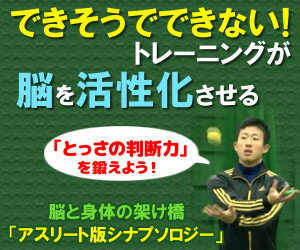 できそうでできない!
トレーニングが
脳を活性化させる

「とっさの判断力」
を鍛えよう!

脳と身体の架け橋
「アスリート版シナプソロジー」